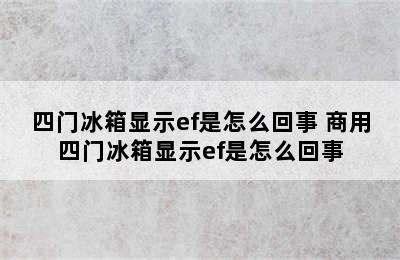 四门冰箱显示ef是怎么回事 商用四门冰箱显示ef是怎么回事